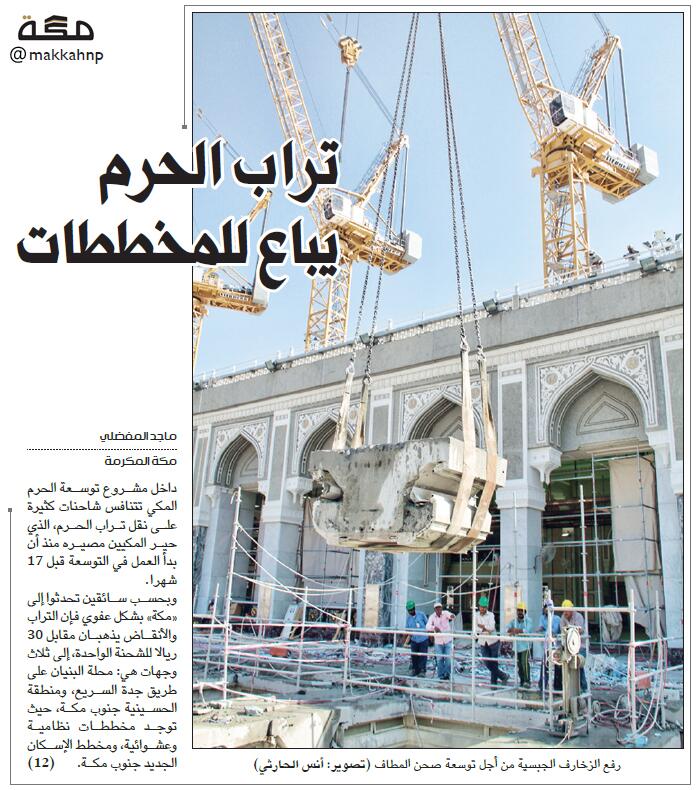 مكة
@makkahnp

تراب الحرم يباع للمخططات

ماجد المفضلي
مكة المكرمة

داخل مشروع توسعة الحرم المكي تتنافس شاحنات كثيرة على نقل تراب الحرم، الذي حير المكيين مصيره منذ أن بدأ العمل في التوسعة قبل 17 شهرا.

وبحسب سائقين تحدثوا إلى «مكة» بشكل عفوي فإن التراب والأنقاض يذهبان مقابل 30 ريالا للشحنة الواحدة، إلى ثلاث وجهات هي: محلة البنيان على طريق جدة السريع، ومنطقة الحسينية جنوب مكة، حيث توجد مخططات نظامية وعشوائية، ومخطط الإسكان الجديد جنوب مكة. (12)

رفع الزخارف الجبسية من أجل توسعة صحن المطاف (تصوير: أنس الحارثي)